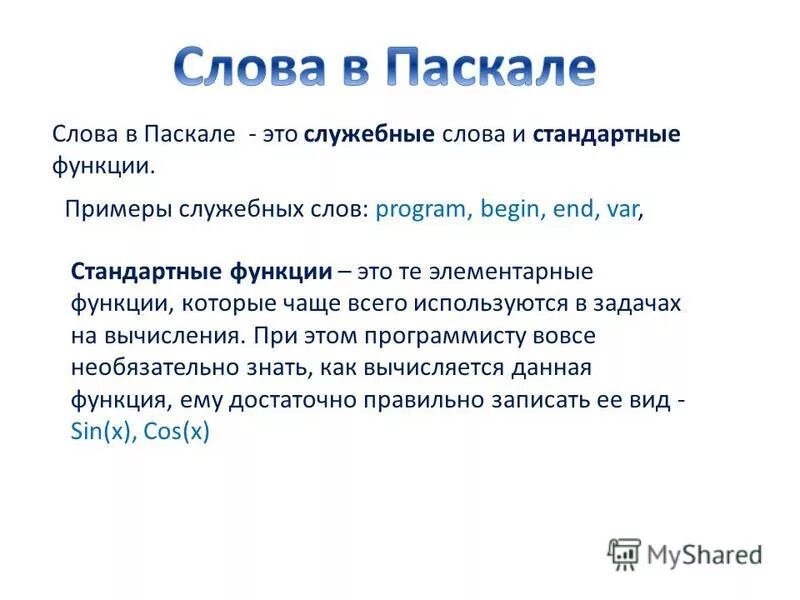 Слова в Паскале

Слова в Паскале - это служебные слова и стандартные функции.

Примеры служебных слов: program, begin, end, var,

Стандартные функции – это те элементарные функции, которые чаще всего используются в задачах на вычисления. При этом программисту вовсе необязательно знать, как вычисляется данная функция, ему достаточно правильно записать ее вид - Sin(x), Cos(x)

MyShared